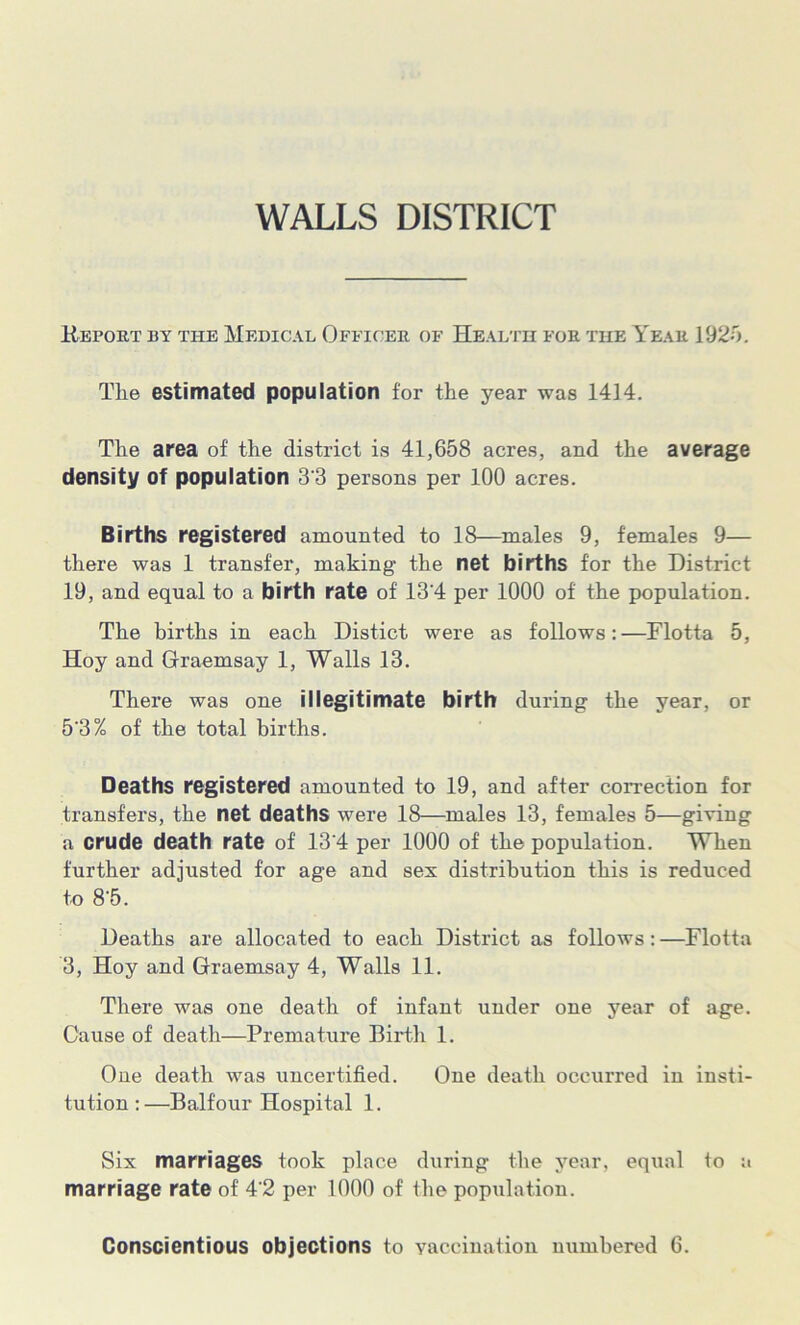 WALLS DISTRICT

Report by the Medical Officer of Health for the Year 1925.

The estimated population for the year was 1414.

The area of the district is 41,658 acres, and the average density of population 3·3 persons per 100 acres.

Births registered amounted to 18—males 9, females 9—there was 1 transfer, making the net births for the District 19, and equal to a birth rate of 13·4 per 1000 of the population.

The births in each Distict were as follows:—Flotta 5, Hoy and Graemsay 1, Walls 13.

There was one illegitimate birth during the year, or 5·3% of the total births.

Deaths registered amounted to 19, and after correction for transfers, the net deaths were 18—males 13, females 5—giving a crude death rate of 13·4 per 1000 of the population. When further adjusted for age and sex distribution this is reduced to 8·5.

Deaths are allocated to each District as follows:—Flotta 3, Hoy and Graemsay 4, Walls 11.

There was one death of infant under one year of age. Cause of death—Premature Birth 1.

One death was uncertified. One death occurred in institution:—Balfour Hospital 1.

Six marriages took place during the year, equal to a marriage rate of 4·2 per 1000 of the population.

Conscientious objections to vaccination numbered 6.